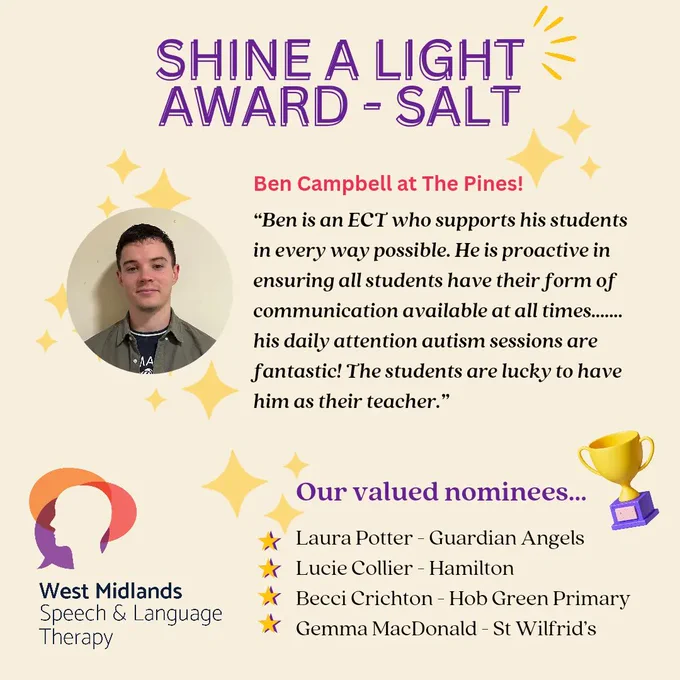 SHINE A LIGHT AWARD - SALT

Ben Campbell at The Pines!

"Ben is an ECT who supports his students in every way possible. He is proactive in ensuring all students have their form of communication available at all times....... his daily attention autism sessions are fantastic! The students are lucky to have him as their teacher."

Our valued nominees...

Laura Potter - Guardian Angels
Lucie Collier - Hamilton
Becci Crichton - Hob Green Primary
Gemma MacDonald - St Wilfrid's

West Midlands
Speech & Language
Therapy